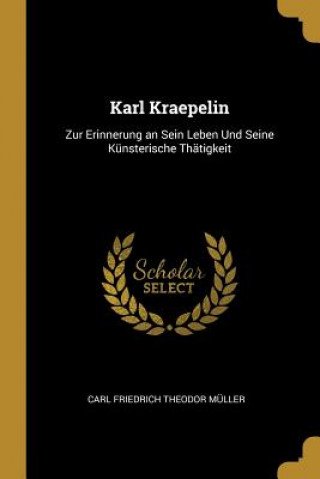 Karl Kraepelin

Zur Erinnerung an Sein Leben Und Seine Künsterische Thätigkeit

Scholar SELECT

CARL FRIEDRICH THEODOR MÜLLER